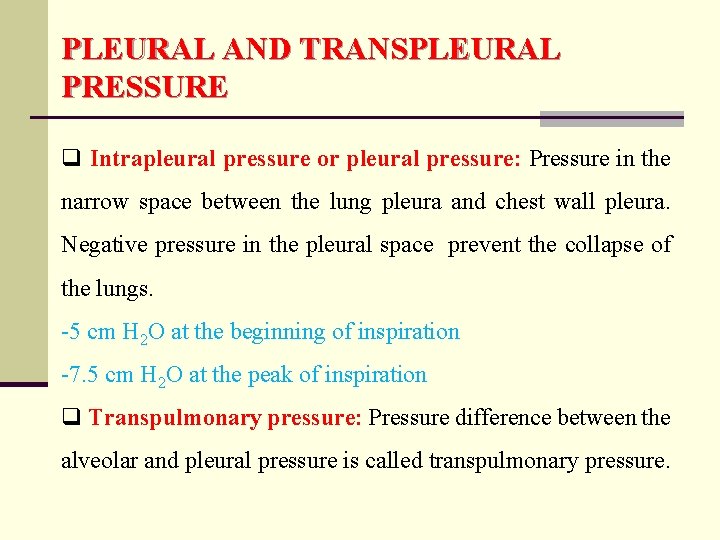 PLEURAL AND TRANSPLEURAL PRESSURE

❑ Intrapleural pressure or pleural pressure: Pressure in the narrow space between the lung pleura and chest wall pleura. Negative pressure in the pleural space prevent the collapse of the lungs.

-5 cm $H_2O$ at the beginning of inspiration

-7.5 cm $H_2O$ at the peak of inspiration

❑ Transpulmonary pressure: Pressure difference between the alveolar and pleural pressure is called transpulmonary pressure.